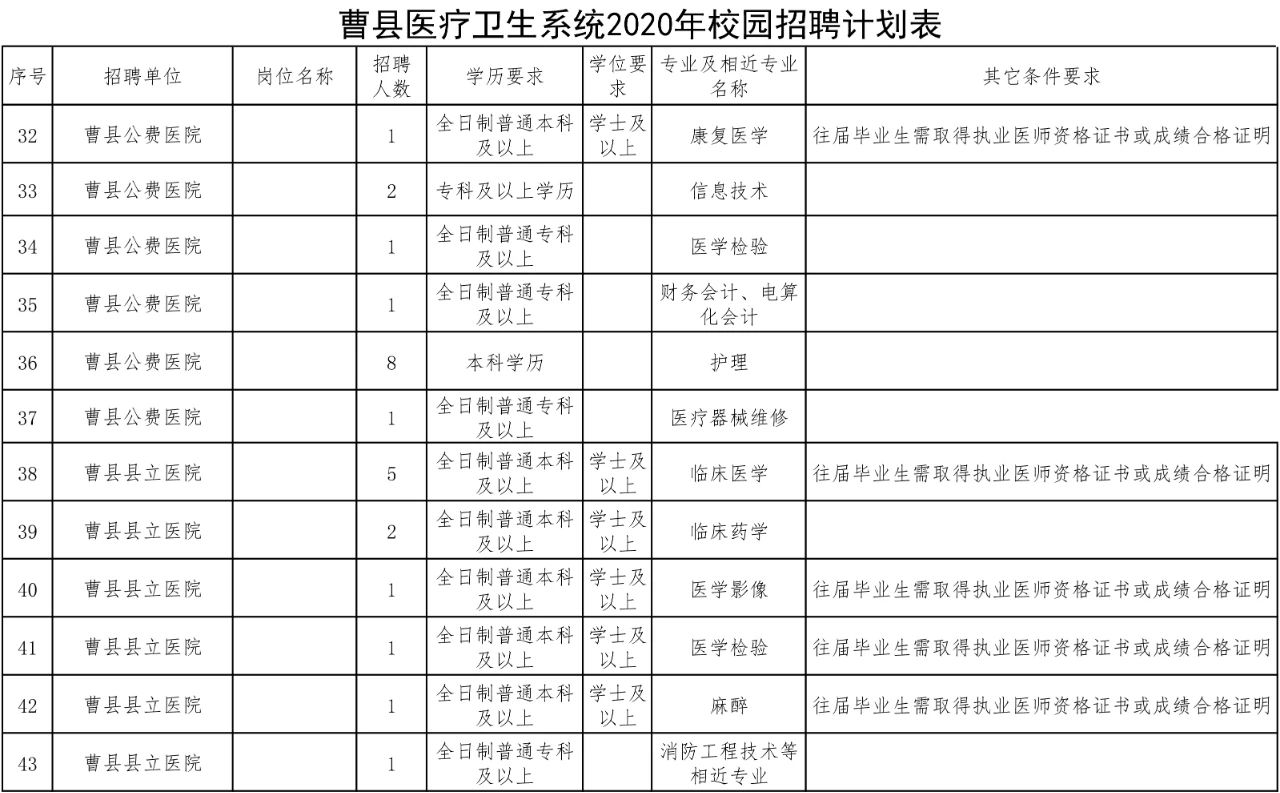 曹县医疗卫生系统2020年校园招聘计划表

| 序号 | 招聘单位 | 岗位名称 | 招聘人数 | 学历要求 | 学位要求 | 专业及相近专业名称 | 其它条件要求 |
|---|---|---|---|---|---|---|---|
| 32 | 曹县公费医院 | | 1 | 全日制普通本科及以上 | 学士及以上 | 康复医学 | 往届毕业生需取得执业医师资格证书或成绩合格证明 |
| 33 | 曹县公费医院 | | 2 | 专科及以上学历 | | 信息技术 | |
| 34 | 曹县公费医院 | | 1 | 全日制普通专科及以上 | | 医学检验 | |
| 35 | 曹县公费医院 | | 1 | 全日制普通专科及以上 | | 财务会计、电算化会计 | |
| 36 | 曹县公费医院 | | 8 | 本科学历 | | 护理 | |
| 37 | 曹县公费医院 | | 1 | 全日制普通专科及以上 | | 医疗器械维修 | |
| 38 | 曹县县立医院 | | 5 | 全日制普通本科及以上 | 学士及以上 | 临床医学 | 往届毕业生需取得执业医师资格证书或成绩合格证明 |
| 39 | 曹县县立医院 | | 2 | 全日制普通本科及以上 | 学士及以上 | 临床药学 | |
| 40 | 曹县县立医院 | | 1 | 全日制普通本科及以上 | 学士及以上 | 医学影像 | 往届毕业生需取得执业医师资格证书或成绩合格证明 |
| 41 | 曹县县立医院 | | 1 | 全日制普通本科及以上 | 学士及以上 | 医学检验 | 往届毕业生需取得执业医师资格证书或成绩合格证明 |
| 42 | 曹县县立医院 | | 1 | 全日制普通本科及以上 | 学士及以上 | 麻醉 | 往届毕业生需取得执业医师资格证书或成绩合格证明 |
| 43 | 曹县县立医院 | | 1 | 全日制普通专科及以上 | | 消防工程技术等相近专业 | |